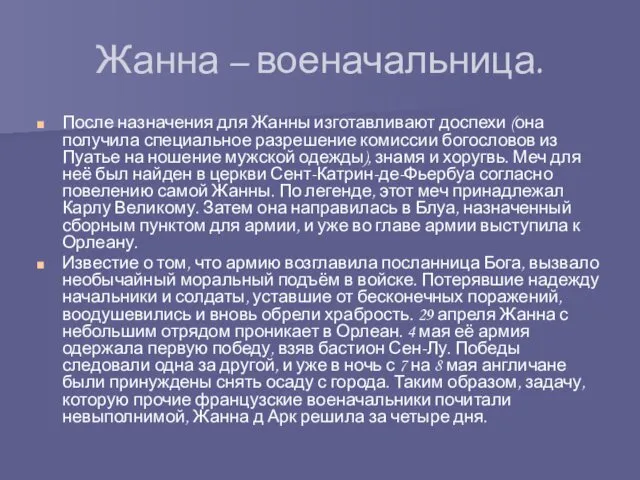 Жанна – военачальница.

После назначения для Жанны изготавливают доспехи (она получила специальное разрешение комиссии богословов из Пуатье на ношение мужской одежды), знамя и хоругвь. Меч для неё был найден в церкви Сент-Катрин-де-Фьербуа согласно повелению самой Жанны. По легенде, этот меч принадлежал Карлу Великому. Затем она направилась в Блуа, назначенный сборным пунктом для армии, и уже во главе армии выступила к Орлеану.

Известие о том, что армию возглавила посланница Бога, вызвало необычайный моральный подъём в войске. Потерявшие надежду начальники и солдаты, уставшие от бесконечных поражений, воодушевились и вновь обрели храбрость. 29 апреля Жанна с небольшим отрядом проникает в Орлеан. 4 мая её армия одержала первую победу, взяв бастион Сен-Лу. Победы следовали одна за другой, и уже в ночь с 7 на 8 мая англичане были принуждены снять осаду с города. Таким образом, задачу, которую прочие французские военачальники почитали невыполнимой, Жанна д Арк решила за четыре дня.